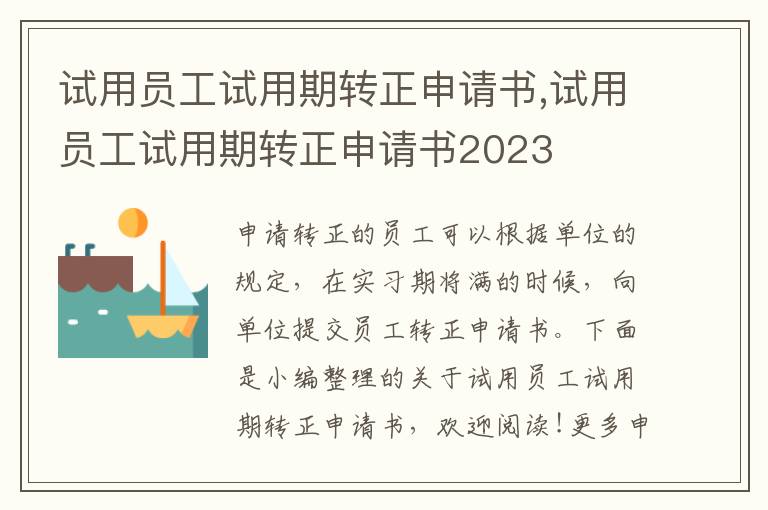 试用员工试用期转正申请书,试用员工试用期转正申请书2023

申请转正的员工可以根据单位的规定，在实习期将满的时候，向单位提交员工转正申请书。下面是小编整理的关于试用员工试用期转正申请书，欢迎阅读！更多申